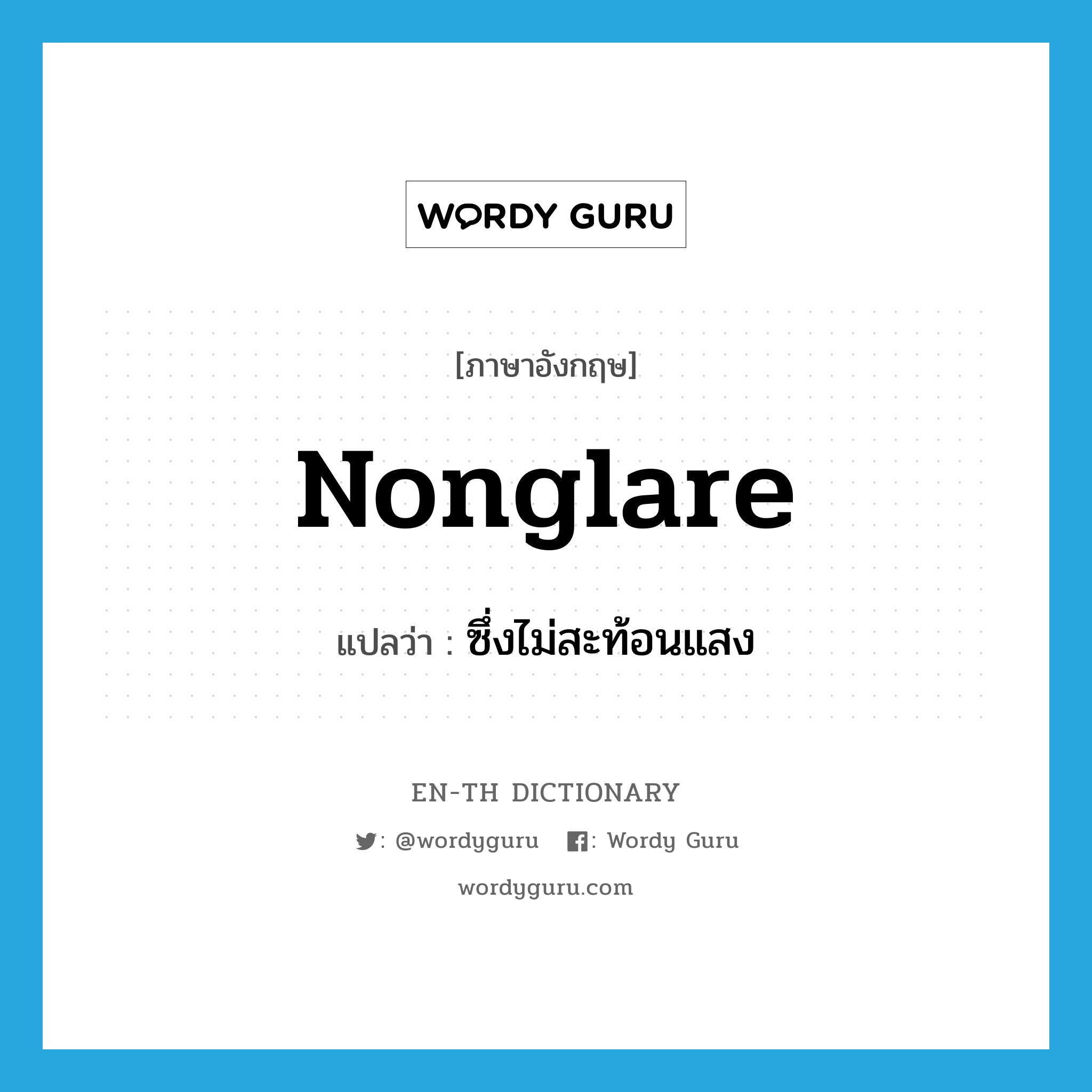 WORDY GURU

[ภาษาอังกฤษ]

Nonglare

แปลว่า : ซึ่งไม่สะท้อนแสง

EN-TH DICTIONARY

: @wordyguru : Wordy Guru

wordyguru.com